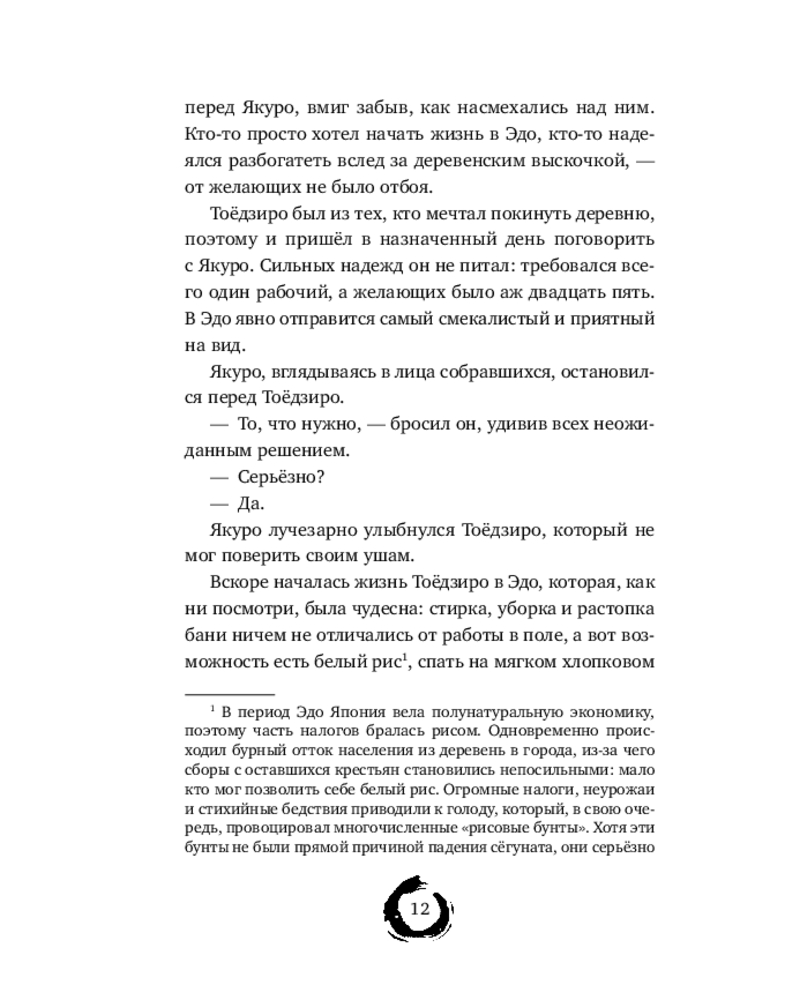 перед Якуро, вмиг забыв, как насмехались над ним. Кто-то просто хотел начать жизнь в Эдо, кто-то надеялся разбогатеть вслед за деревенским выскочкой, — от желающих не было отбоя.

Тоёдзиро был из тех, кто мечтал покинуть деревню, поэтому и пришёл в назначенный день поговорить с Якуро. Сильных надежд он не питал: требовался всего один рабочий, а желающих было аж двадцать пять. В Эдо явно отправится самый смекалистый и приятный на вид.

Якуро, вглядываясь в лица собравшихся, остановился перед Тоёдзиро.

— То, что нужно, — бросил он, удивив всех неожиданным решением.

— Серьёзно?

— Да.

Якуро лучезарно улыбнулся Тоёдзиро, который не мог поверить своим ушам.

Вскоре началась жизнь Тоёдзиро в Эдо, которая, как ни посмотри, была чудесна: стирка, уборка и растопка бани ничем не отличались от работы в поле, а вот возможность есть белый рис$^{1}$, спать на мягком хлопковом

$^{1}$ В период Эдо Япония вела полунатуральную экономику, поэтому часть налогов бралась рисом. Одновременно происходил бурный отток населения из деревень в города, из-за чего сборы с оставшихся крестьян становились непосильными: мало кто мог позволить себе белый рис. Огромные налоги, неурожаи и стихийные бедствия приводили к голоду, который, в свою очередь, провоцировал многочисленные «рисовые бунты». Хотя эти бунты не были прямой причиной падения сёгуната, они серьёзно

12